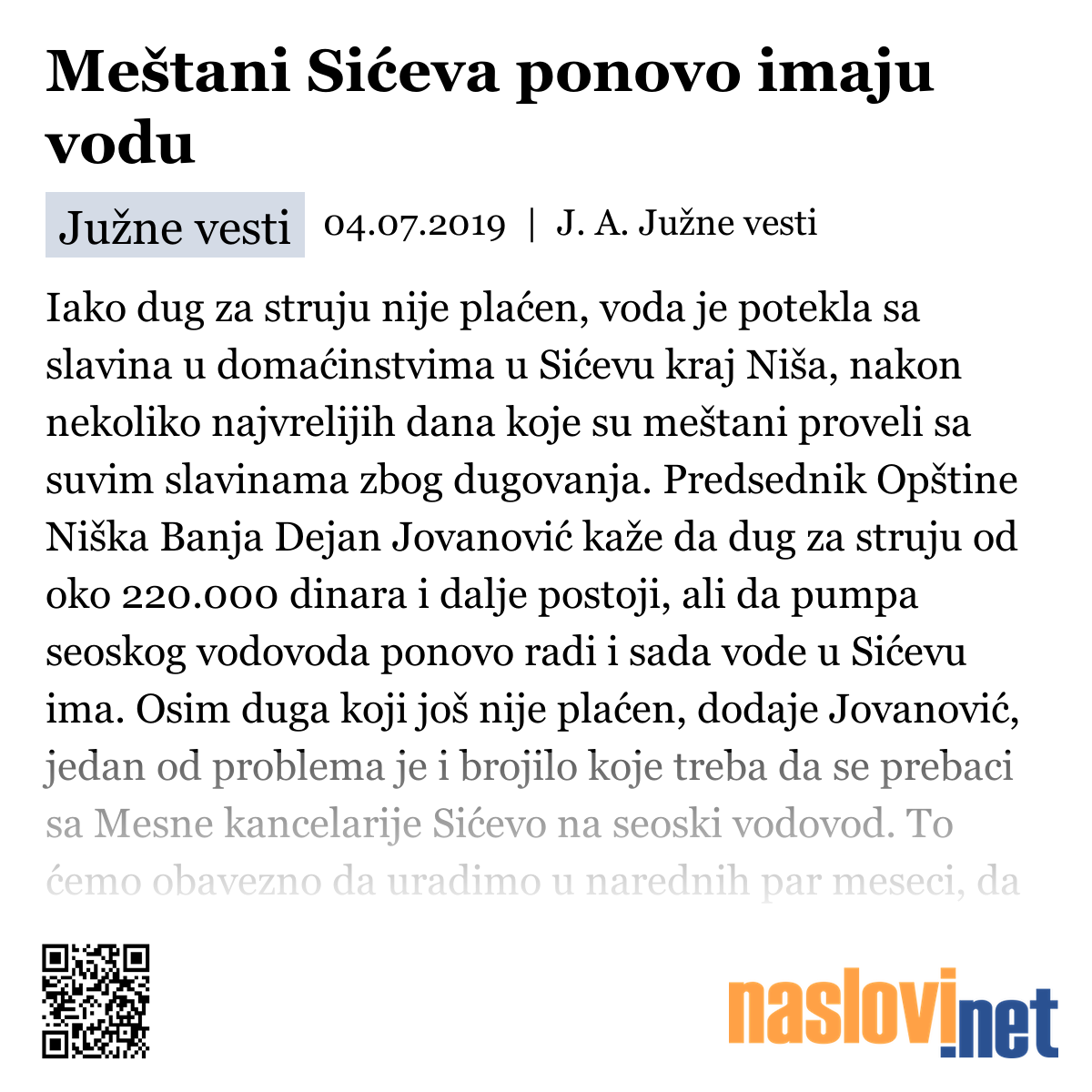 Meštani Sićeva ponovo imaju vodu

Južne vesti 04.07.2019 | J. A. Južne vesti

Iako dug za struju nije plaćen, voda je potekla sa slavina u domaćinstvima u Sićevu kraj Niša, nakon nekoliko najvrelijih dana koje su meštani proveli sa suvim slavinama zbog dugovanja. Predsednik Opštine Niška Banja Dejan Jovanović kaže da dug za struju od oko 220.000 dinara i dalje postoji, ali da pumpa seoskog vodovoda ponovo radi i sada vode u Sićevu ima. Osim duga koji još nije plaćen, dodaje Jovanović, jedan od problema je i brojilo koje treba da se prebaci sa Mesne kancelarije Sićevo na seoski vodovod. To ćemo obavezno da uradimo u narednih par meseci, da

naslovi.net